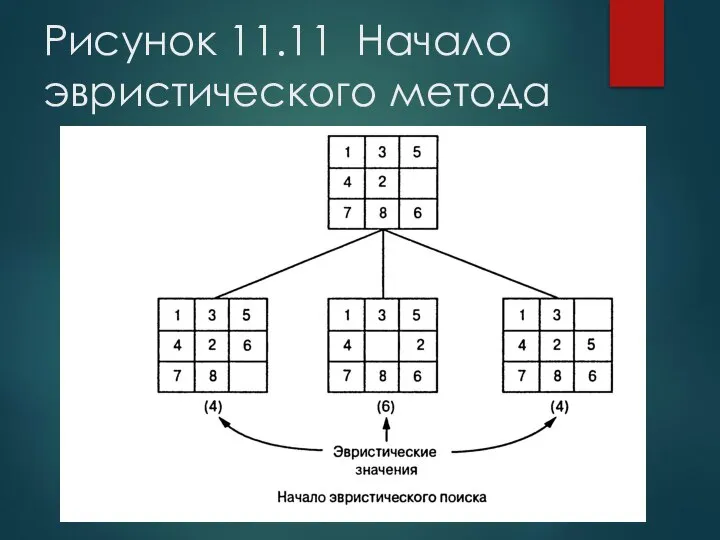 Рисунок 11.11 Начало эвристического метода

| 1 | 3 | 5 |
|---|---|---|
| 4 | 2 | |
| 7 | 8 | 6 |

| 1 | 3 | 5 |
|---|---|---|
| 4 | 2 | 6 |
| 7 | 8 | |

(4)

| 1 | 3 | 5 |
|---|---|---|
| 4 | | 2 |
| 7 | 8 | 6 |

(6)

| 1 | 3 | |
|---|---|---|
| 4 | 2 | 5 |
| 7 | 8 | 6 |

(4)

Эвристические значения

Начало эвристического поиска